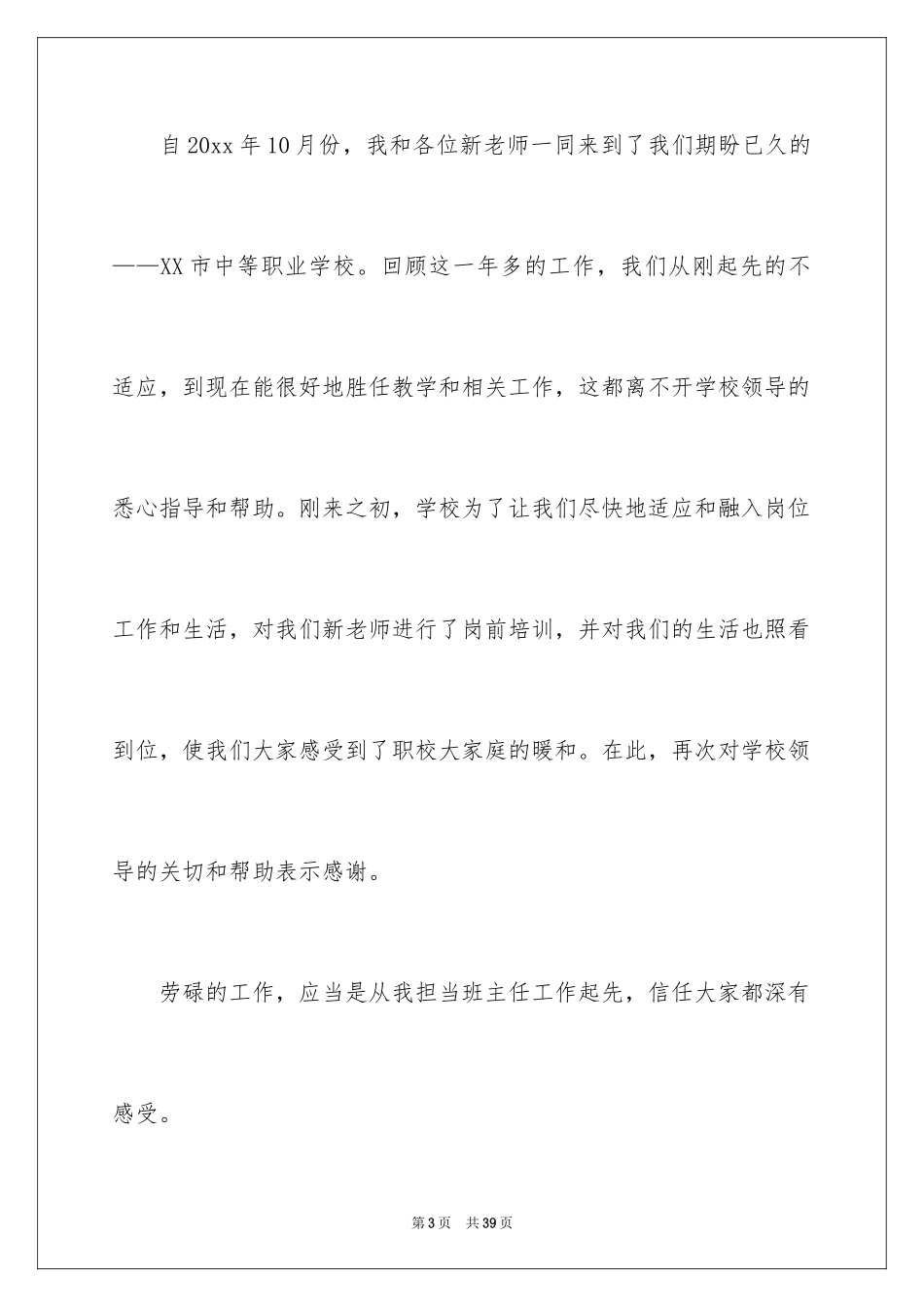 自20xx年10月份，我和各位新老师一同来到了我们期盼已久的——XX市中等职业学校。回顾这一年多的工作，我们从刚起先的不适应，到现在能很好地胜任教学和相关工作，这都离不开学校领导的悉心指导和帮助。刚来之初，学校为了让我们尽快地适应和融入岗位工作和生活，对我们新老师进行了岗前培训，并对我们的生活也照看到位，使我们大家感受到了职校大家庭的暖和。在此，再次对学校领导的关切和帮助表示感谢。

劳碌的工作，应当是从我担当班主任工作起先，信任大家都深有感受。

第3页 共39页